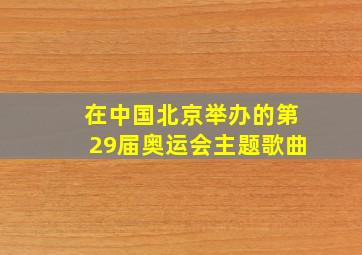 在中国北京举办的第29届奥运会主题歌曲